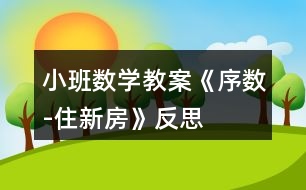 小班数学教案《序数-住新房》反思